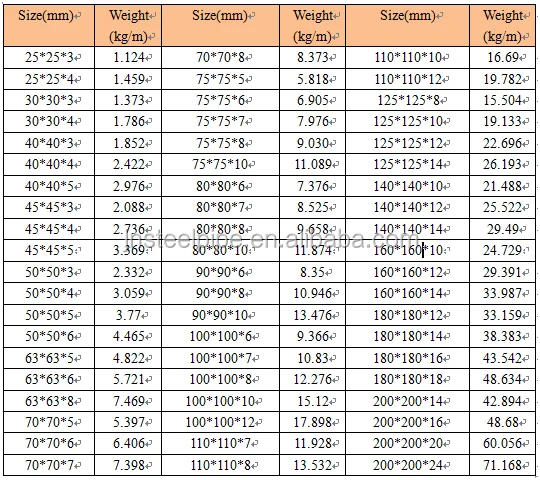 | Size(mm) | Weight (kg/m) | Size(mm) | Weight (kg/m) | Size(mm) | Weight (kg/m) |
|---|---|---|---|---|---|
| 25\*25\*3 | 1.124 | 70\*70\*8 | 8.373 | 110\*110\*10 | 16.69 |
| 25\*25\*4 | 1.459 | 75\*75\*5 | 5.818 | 110\*110\*12 | 19.782 |
| 30\*30\*3 | 1.373 | 75\*75\*6 | 6.905 | 125\*125\*8 | 15.504 |
| 30\*30\*4 | 1.786 | 75\*75\*7 | 7.976 | 125\*125\*10 | 19.133 |
| 40\*40\*3 | 1.852 | 75\*75\*8 | 9.030 | 125\*125\*12 | 22.696 |
| 40\*40\*4 | 2.422 | 75\*75\*10 | 11.089 | 125\*125\*14 | 26.193 |
| 40\*40\*5 | 2.976 | 80\*80\*6 | 7.376 | 140\*140\*10 | 21.488 |
| 45\*45\*3 | 2.088 | 80\*80\*7 | 8.525 | 140\*140\*12 | 25.522 |
| 45\*45\*4 | 2.736 | 80\*80\*8 | 9.658 | 140\*140\*14 | 29.49 |
| 45\*45\*5 | 3.369 | 80\*80\*10 | 11.874 | 160\*160\*10 | 24.729 |
| 50\*50\*3 | 2.332 | 90\*90\*6 | 8.35 | 160\*160\*12 | 29.391 |
| 50\*50\*4 | 3.059 | 90\*90\*8 | 10.946 | 160\*160\*14 | 33.987 |
| 50\*50\*5 | 3.77 | 90\*90\*10 | 13.476 | 180\*180\*12 | 33.159 |
| 50\*50\*6 | 4.465 | 100\*100\*6 | 9.366 | 180\*180\*14 | 38.383 |
| 63\*63\*5 | 4.822 | 100\*100\*7 | 10.83 | 180\*180\*16 | 43.542 |
| 63\*63\*6 | 5.721 | 100\*100\*8 | 12.276 | 180\*180\*18 | 48.634 |
| 63\*63\*8 | 7.469 | 100\*100\*10 | 15.12 | 200\*200\*14 | 42.894 |
| 70\*70\*5 | 5.397 | 100\*100\*12 | 17.898 | 200\*200\*16 | 48.68 |
| 70\*70\*6 | 6.406 | 110\*110\*7 | 11.928 | 200\*200\*20 | 60.056 |
| 70\*70\*7 | 7.398 | 110\*110\*8 | 13.532 | 200\*200\*24 | 71.168 |

lnsteelpipe.en.alibaba.com